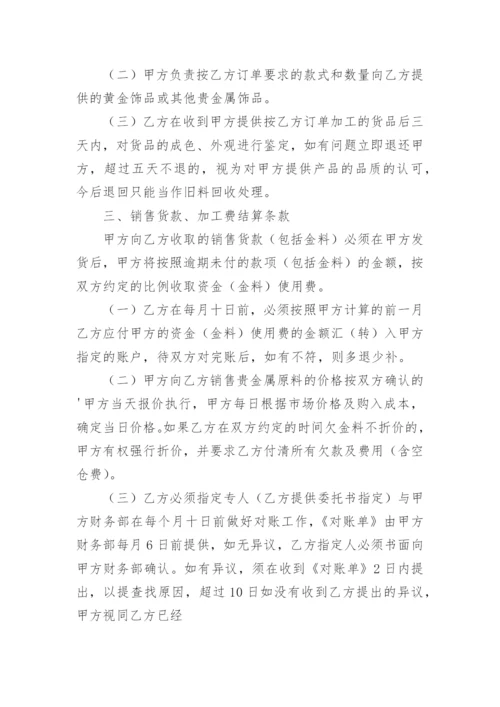 （二）甲方负责按乙方订单要求的款式和数量向乙方提供的黄金饰品或其他贵金属饰品。

（三）乙方在收到甲方提供按乙方订单加工的货品后三天内，对货品的成色、外观进行鉴定，如有问题立即退还甲方，超过五天不退的，视为对甲方提供产品的品质的认可，今后退回只能当作旧料回收处理。

三、销售货款、加工费结算条款

甲方向乙方收取的销售货款（包括金料）必须在甲方发货后，甲方将按照逾期未付的款项（包括金料）的金额，按双方约定的比例收取资金（金料）使用费。

（一）乙方在每月十日前，必须按照甲方计算的前一月乙方应付甲方的资金（金料）使用费的金额汇（转）入甲方指定的账户，待双方对完账后，如有不符，则多退少补。

（二）甲方向乙方销售贵金属原料的价格按双方确认的'甲方当天报价执行，甲方每日根据市场价格及购入成本，确定当日价格。如果乙方在双方约定的时间欠金料不折价的，甲方有权强行折价，并要求乙方付清所有欠款及费用（含空仓费）。

（三）乙方必须指定专人（乙方提供委托书指定）与甲方财务部在每个月十日前做好对账工作，《对账单》由甲方财务部每月6日前提供，如无异议，乙方指定人必须书面向甲方财务部确认。如有异议，须在收到《对账单》2日内提出，以提查找原因，超过10日如没有收到乙方提出的异议，甲方视同乙方已经